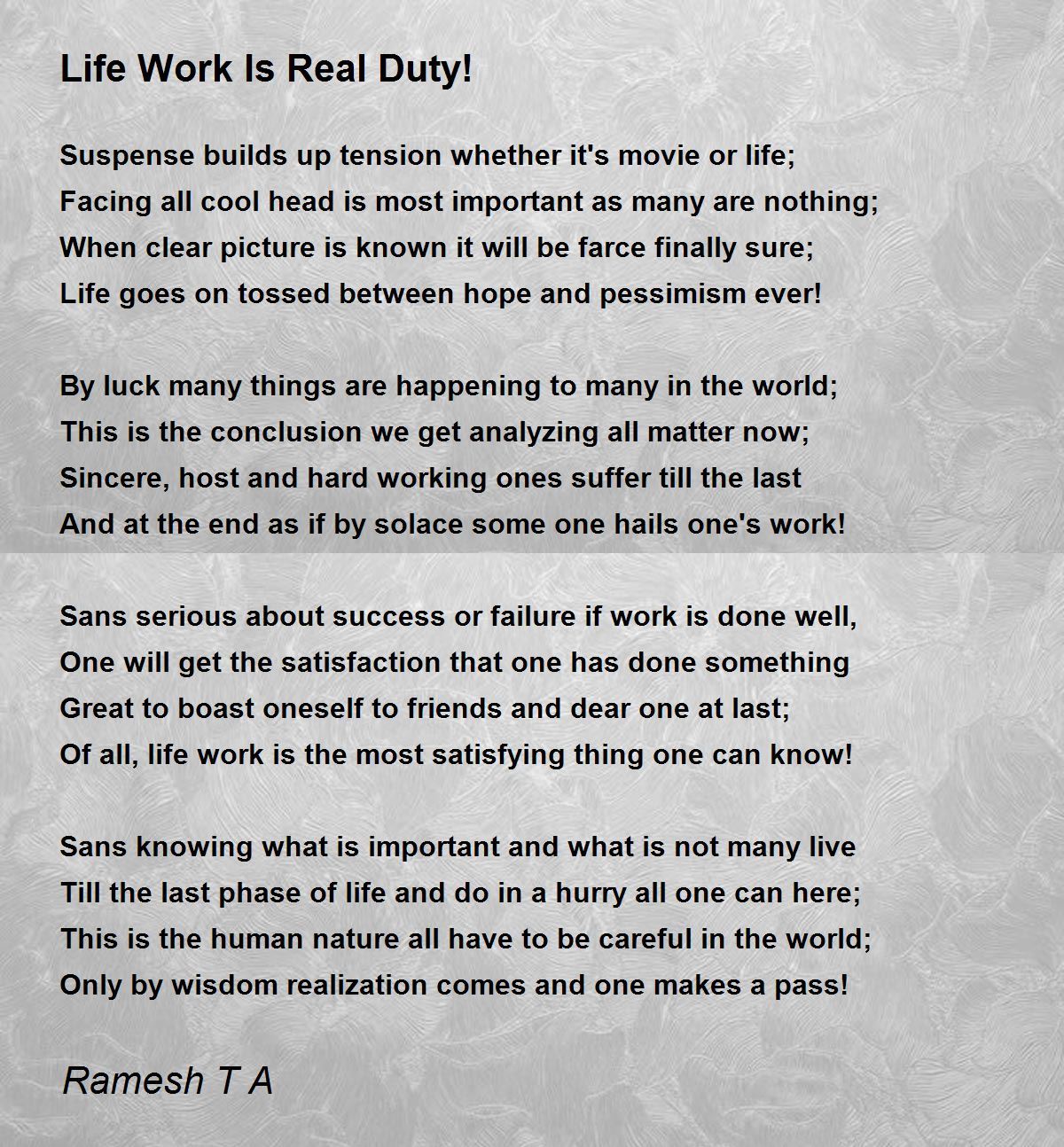 Life Work Is Real Duty!

Suspense builds up tension whether it's movie or life;
Facing all cool head is most important as many are nothing;
When clear picture is known it will be farce finally sure;
Life goes on tossed between hope and pessimism ever!

By luck many things are happening to many in the world;
This is the conclusion we get analyzing all matter now;
Sincere, host and hard working ones suffer till the last
And at the end as if by solace some one hails one's work!

Sans serious about success or failure if work is done well,
One will get the satisfaction that one has done something
Great to boast oneself to friends and dear one at last;
Of all, life work is the most satisfying thing one can know!

Sans knowing what is important and what is not many live
Till the last phase of life and do in a hurry all one can here;
This is the human nature all have to be careful in the world;
Only by wisdom realization comes and one makes a pass!

Ramesh T A